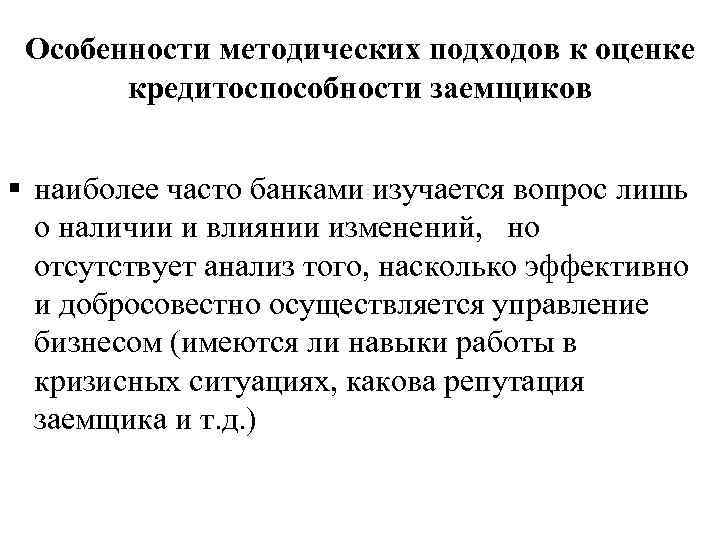 Особенности методических подходов к оценке кредитоспособности заемщиков

▪ наиболее часто банками изучается вопрос лишь о наличии и влиянии изменений, но отсутствует анализ того, насколько эффективно и добросовестно осуществляется управление бизнесом (имеются ли навыки работы в кризисных ситуациях, какова репутация заемщика и т.д.)